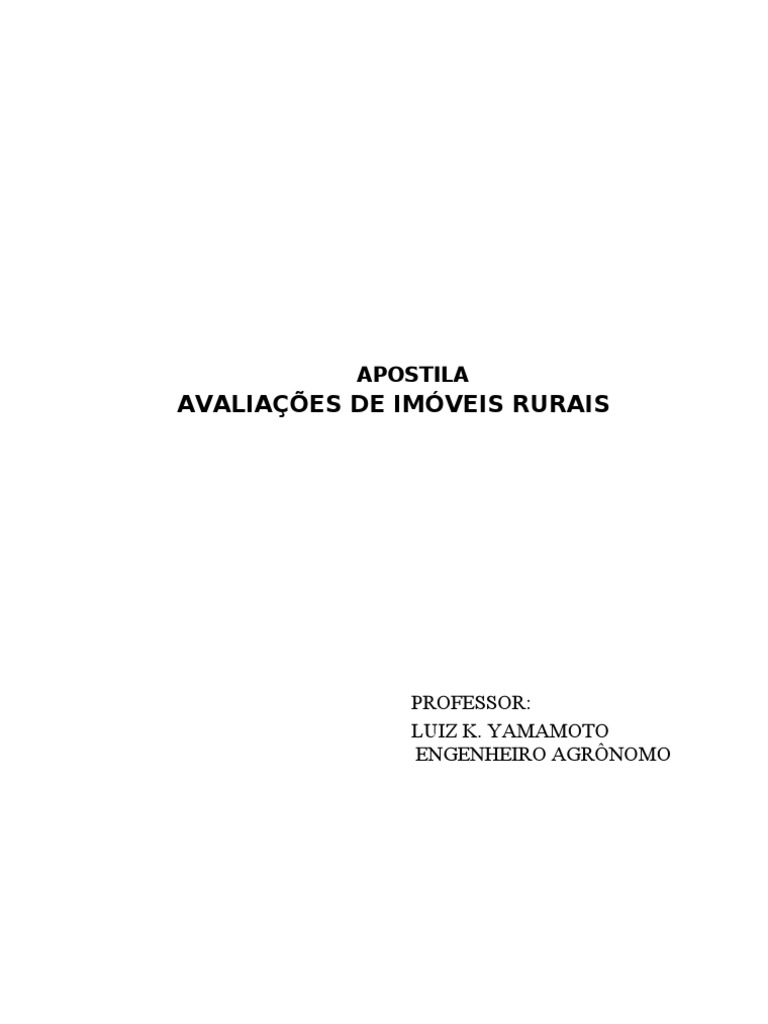 APOSTILA
AVALIAÇÕES DE IMÓVEIS RURAIS

PROFESSOR:
LUIZ K. YAMAMOTO
ENGENHEIRO AGRÔNOMO